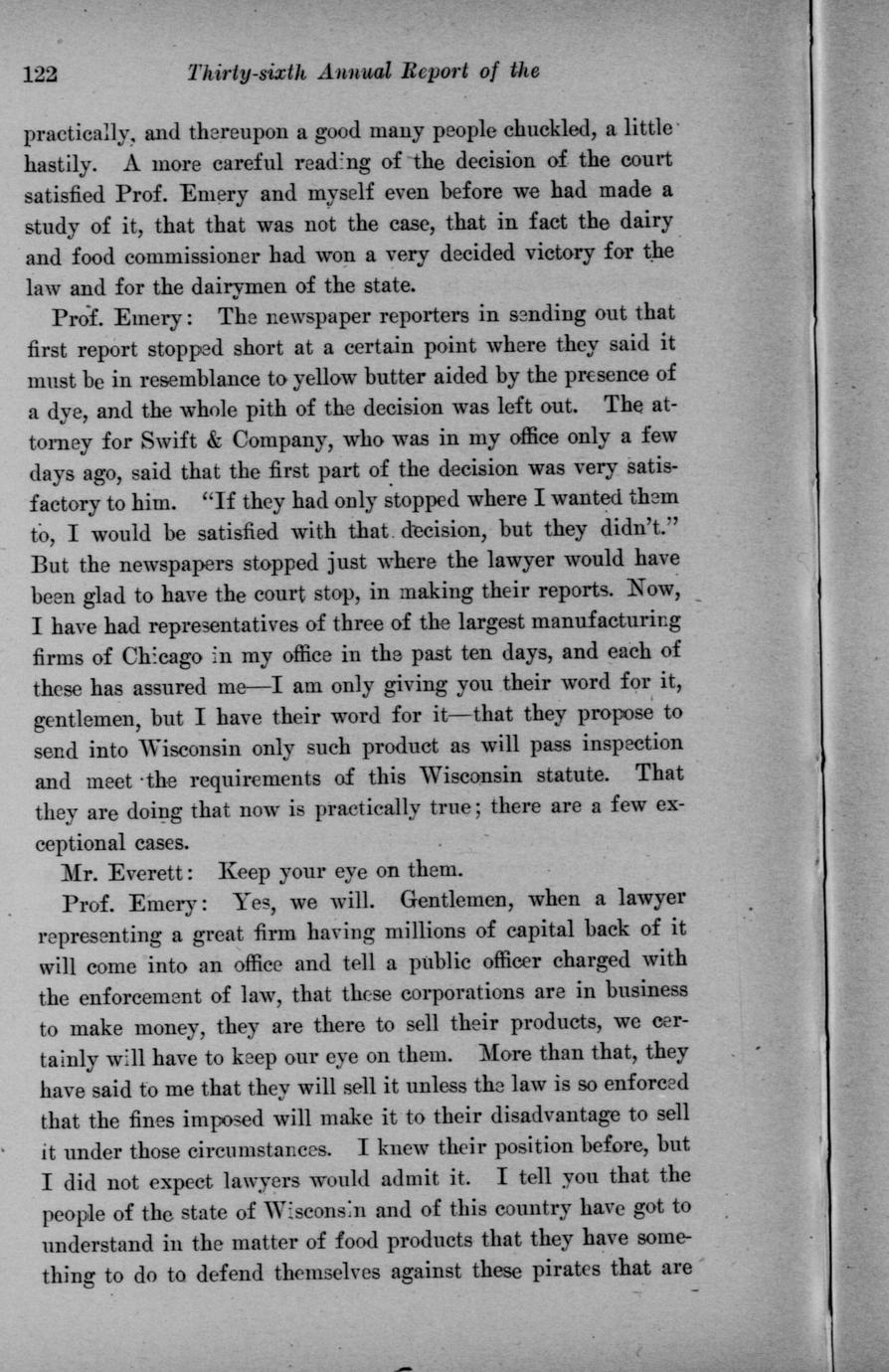 122 Thirty-sixth Annual Report of the

practically, and thereupon a good many people chuckled, a little hastily. A more careful reading of the decision of the court satisfied Prof. Emery and myself even before we had made a study of it, that that was not the case, that in fact the dairy and food commissioner had won a very decided victory for the law and for the dairymen of the state.

Prof. Emery: The newspaper reporters in sending out that first report stopped short at a certain point where they said it must be in resemblance to yellow butter aided by the presence of a dye, and the whole pith of the decision was left out. The attorney for Swift & Company, who was in my office only a few days ago, said that the first part of the decision was very satisfactory to him. "If they had only stopped where I wanted them to, I would be satisfied with that decision, but they didn't." But the newspapers stopped just where the lawyer would have been glad to have the court stop, in making their reports. Now, I have had representatives of three of the largest manufacturing firms of Chicago in my office in the past ten days, and each of these has assured me—I am only giving you their word for it, gentlemen, but I have their word for it—that they propose to send into Wisconsin only such product as will pass inspection and meet the requirements of this Wisconsin statute. That they are doing that now is practically true; there are a few exceptional cases.

Mr. Everett: Keep your eye on them.

Prof. Emery: Yes, we will. Gentlemen, when a lawyer representing a great firm having millions of capital back of it will come into an office and tell a public officer charged with the enforcement of law, that these corporations are in business to make money, they are there to sell their products, we certainly will have to keep our eye on them. More than that, they have said to me that they will sell it unless the law is so enforced that the fines imposed will make it to their disadvantage to sell it under those circumstances. I knew their position before, but I did not expect lawyers would admit it. I tell you that the people of the state of Wisconsin and of this country have got to understand in the matter of food products that they have something to do to defend themselves against these pirates that are